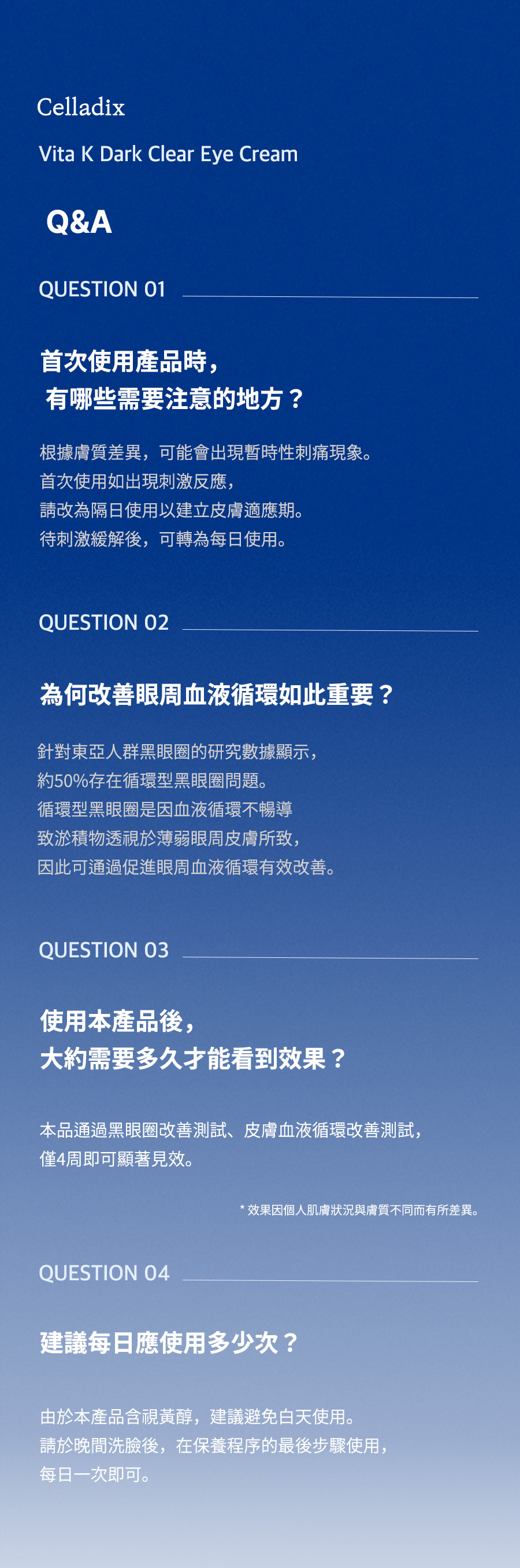 Celladix

Vita K Dark Clear Eye Cream

Q&A

QUESTION 01

首次使用產品時，
有哪些需要注意的地方？

根據膚質差異，可能會出現暫時性刺痛現象。
首次使用如出現刺激反應，
請改為隔日使用以建立皮膚適應期。
待刺激緩解後，可轉為每日使用。

QUESTION 02

為何改善眼周血液循環如此重要？

針對東亞人群黑眼圈的研究數據顯示，
約50%存在循環型黑眼圈問題。
循環型黑眼圈是因血液循環不暢導
致淤積物透視於薄弱眼周皮膚所致，
因此可通過促進眼周血液循環有效改善。

QUESTION 03

使用本產品後，
大約需要多久才能看到效果？

本品通過黑眼圈改善測試、皮膚血液循環改善測試，
僅4周即可顯著見效。

* 效果因個人肌膚狀況與膚質不同而有所差異。

QUESTION 04

建議每日應使用多少次？

由於本產品含視黃醇，建議避免白天使用。
請於晚間洗臉後，在保養程序的最後步驟使用，
每日一次即可。